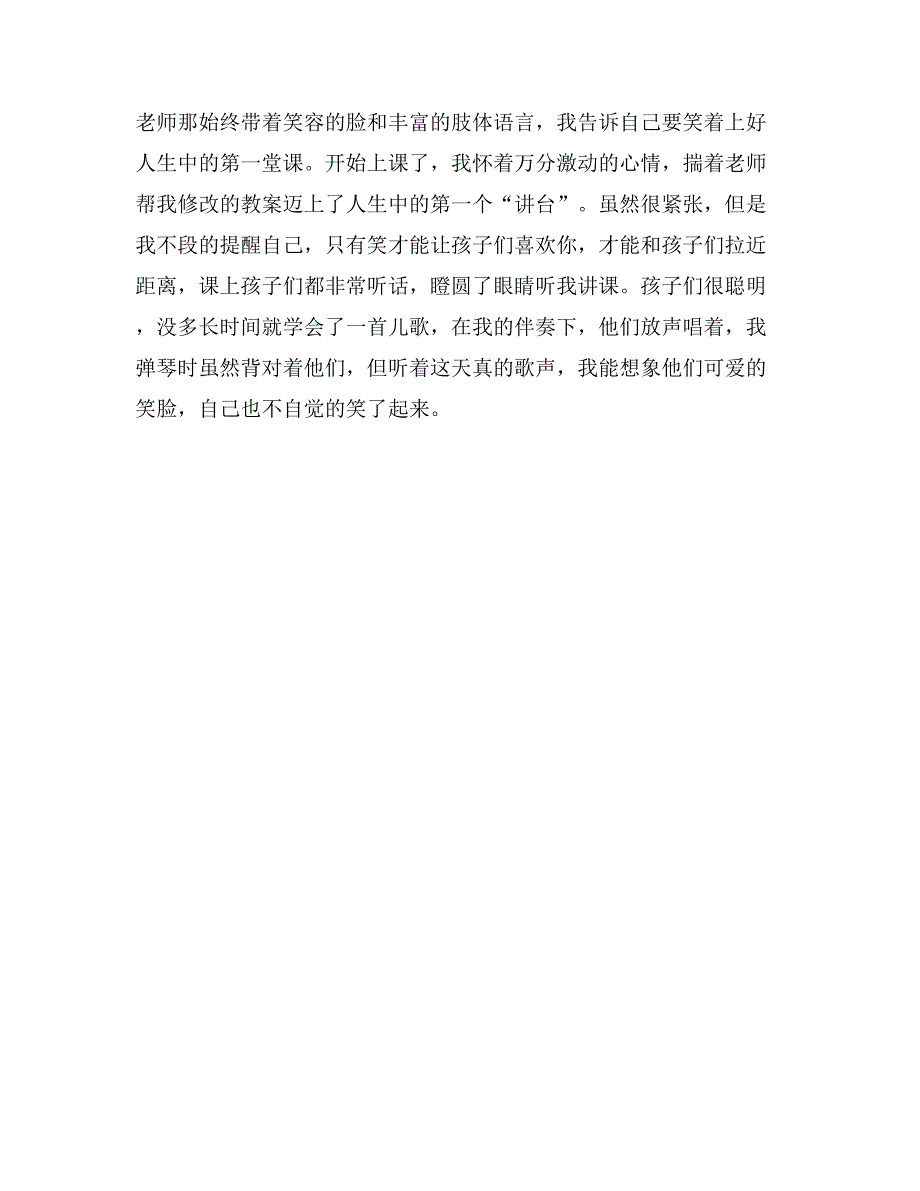 老师那始终带着笑容的脸和丰富的肢体语言，我告诉自己要笑着上好人生中的第一堂课。开始上课了，我怀着万分激动的心情，揣着老师帮我修改的教案迈上了人生中的第一个“讲台”。虽然很紧张，但是我不段的提醒自己，只有笑才能让孩子们喜欢你，才能和孩子们拉近距离，课上孩子们都非常听话，瞪圆了眼睛听我讲课。孩子们很聪明，没多长时间就学会了一首儿歌，在我的伴奏下，他们放声唱着，我弹琴时虽然背对着他们，但听着这天真的歌声，我能想象他们可爱的笑脸，自己也不自觉的笑了起来。